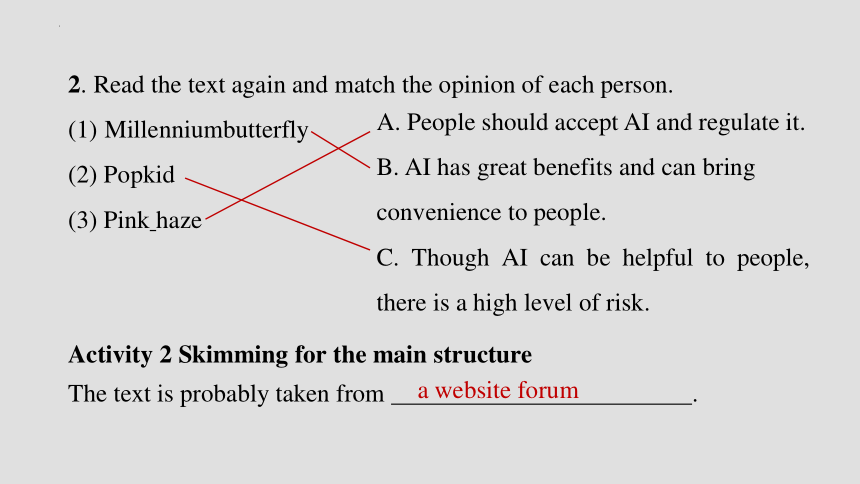 **2**. Read the text again and match the opinion of each person.

(1) Millenniumbutterfly
(2) Popkid
(3) Pink_haze

A. People should accept AI and regulate it.
B. AI has great benefits and can bring convenience to people.
C. Though AI can be helpful to people, there is a high level of risk.

**Activity 2 Skimming for the main structure**
The text is probably taken from a website forum.